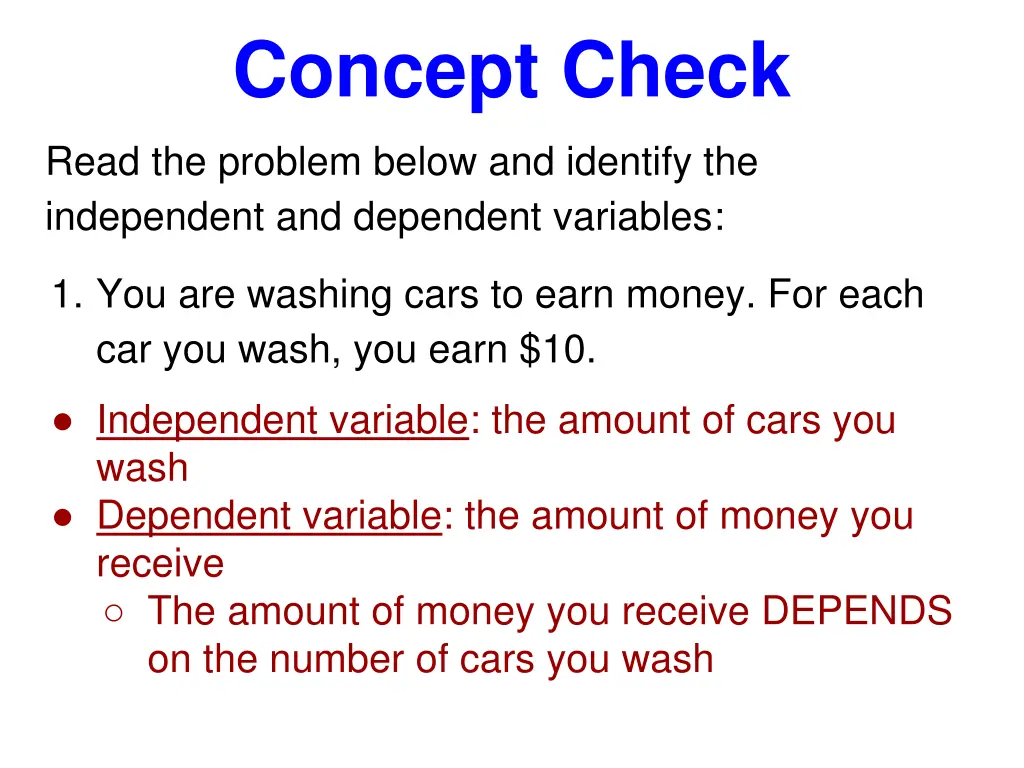 Concept Check

Read the problem below and identify the independent and dependent variables:

1. You are washing cars to earn money. For each car you wash, you earn \$10.

● Independent variable: the amount of cars you wash
● Dependent variable: the amount of money you receive
○ The amount of money you receive DEPENDS on the number of cars you wash